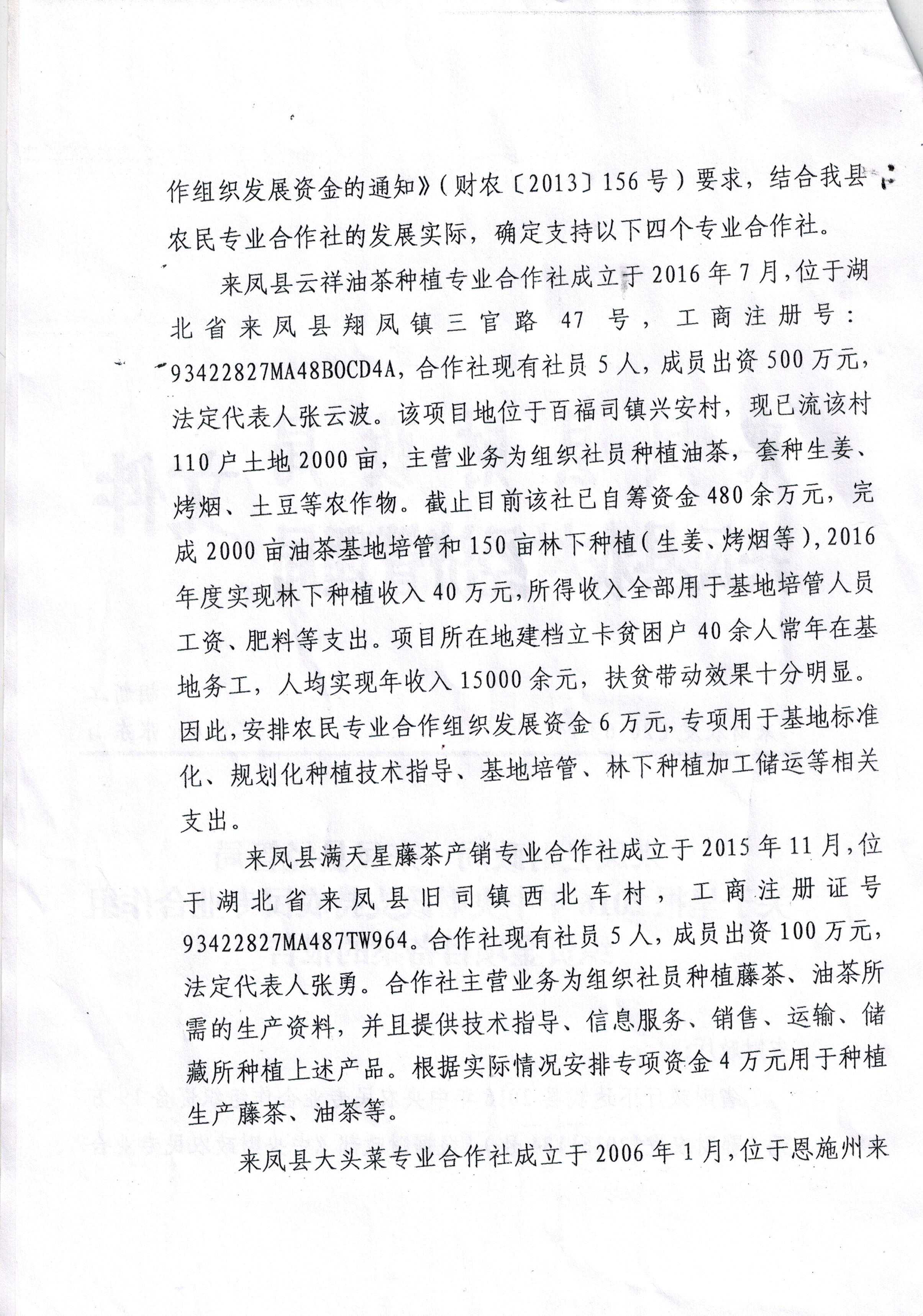 作组织发展资金的通知》（财农〔2013〕156号）要求，结合我县农民专业合作社的发展实际，确定支持以下四个专业合作社。

来凤县云祥油茶种植专业合作社成立于2016年7月，位于湖北省来凤县翔凤镇三官路47号，工商注册号：93422827MA48BOCD4A，合作社现有社员5人，成员出资500万元，法定代表人张云波。该项目地位于百福司镇兴安村，现已流该村110户土地2000亩，主营业务为组织社员种植油茶，套种生姜、烤烟、土豆等农作物。截止目前该社已自筹资金480余万元，完成2000亩油茶基地培管和150亩林下种植（生姜、烤烟等），2016年度实现林下种植收入40万元，所得收入全部用于基地培管人员工资、肥料等支出。项目所在地建档立卡贫困户40余人常年在基地务工，人均实现年收入15000余元，扶贫带动效果十分明显。因此，安排农民专业合作组织发展资金6万元，专项用于基地标准化、规划化种植技术指导、基地培管、林下种植加工储运等相关支出。

来凤县满天星藤茶产销专业合作社成立于2015年11月，位于湖北省来凤县旧司镇西北车村，工商注册证号93422827MA487TW964。合作社现有社员5人，成员出资100万元，法定代表人张勇。合作社主营业务为组织社员种植藤茶、油茶所需的生产资料，并且提供技术指导、信息服务、销售、运输、储藏所种植上述产品。根据实际情况安排专项资金4万元用于种植生产藤茶、油茶等。

来凤县大头菜专业合作社成立于2006年1月，位于恩施州来